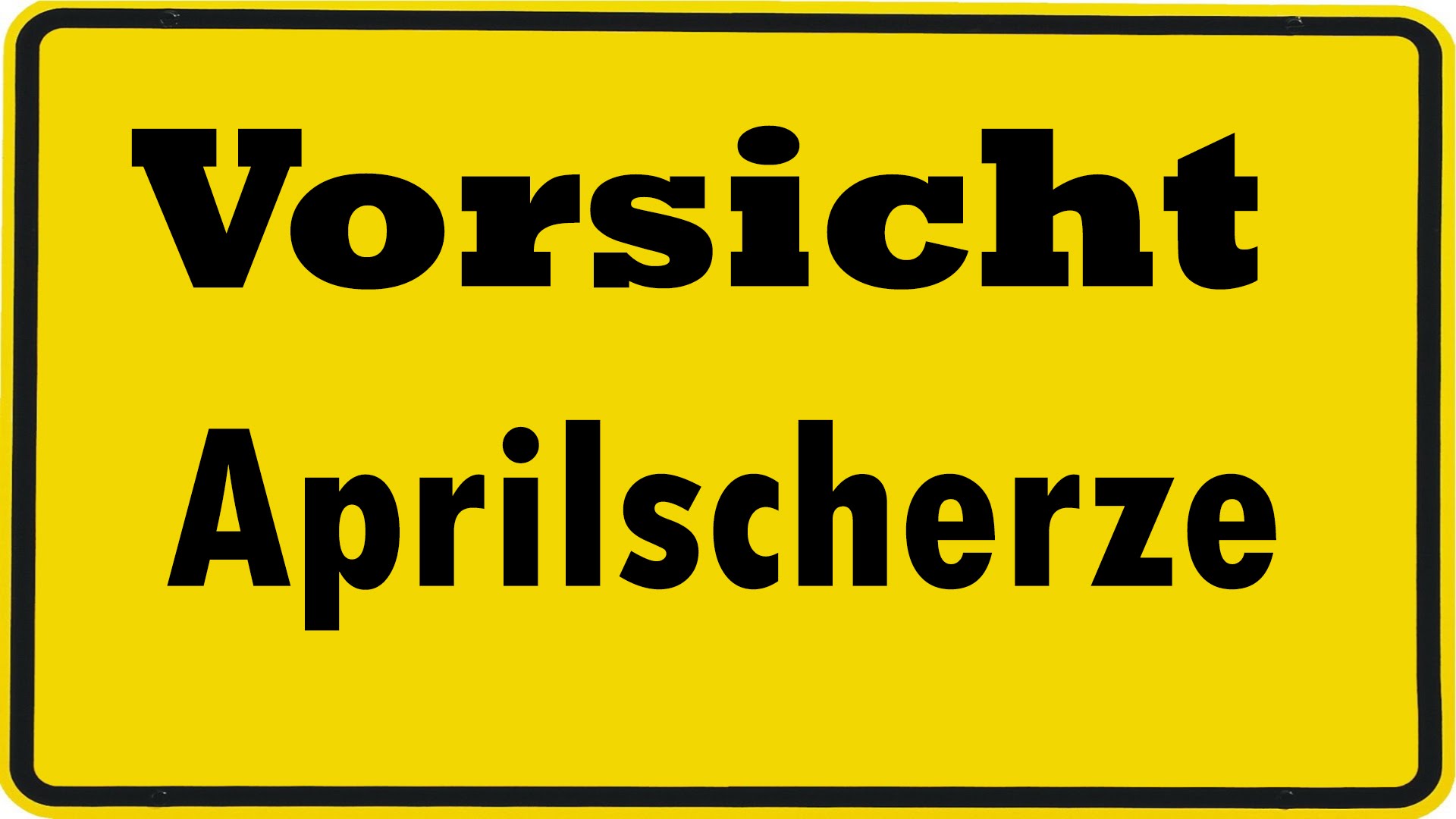 Vorsicht
Aprilscherze